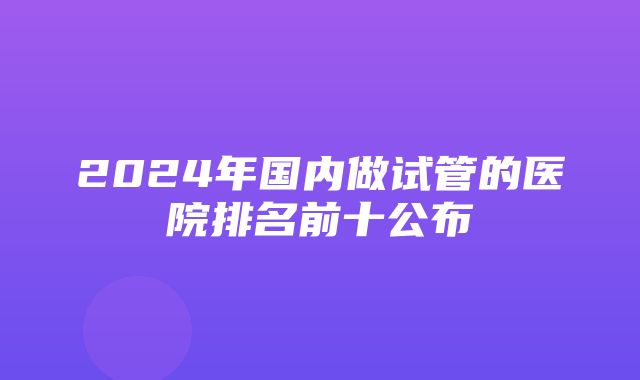 2024年国内做试管的医院排名前十公布